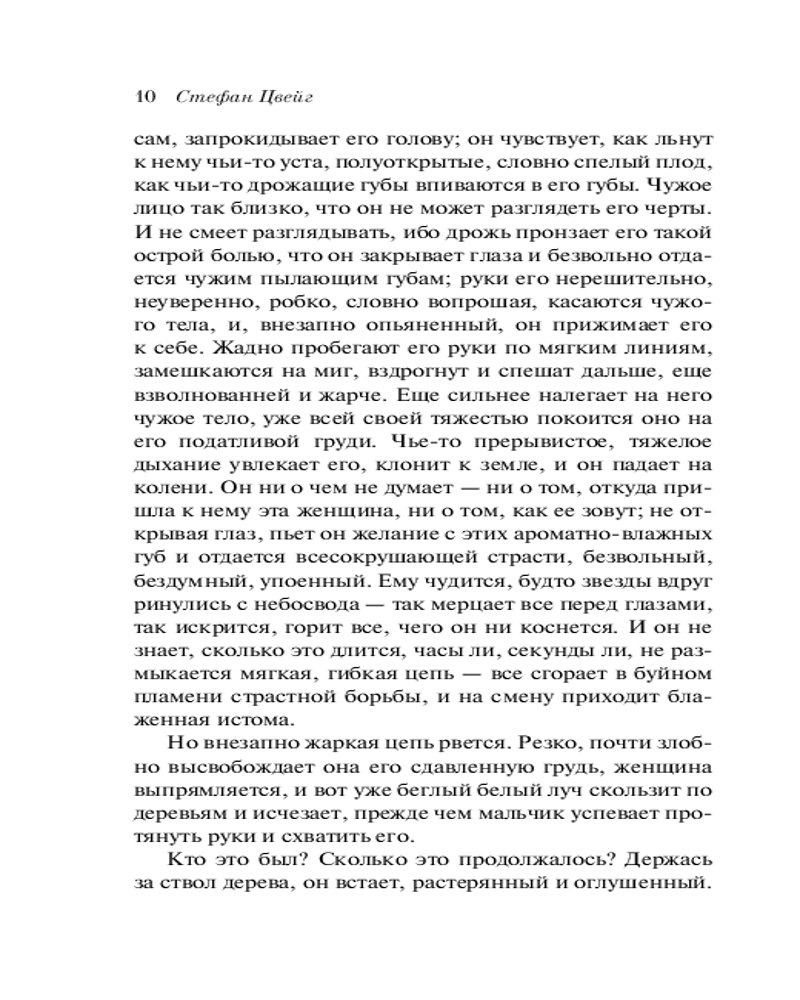 10 Стефан Цвейг

сам, запрокидывает его голову; он чувствует, как льнут к нему чьи-то уста, полуоткрытые, словно спелый плод, как чьи-то дрожащие губы впиваются в его губы. Чужое лицо так близко, что он не может разглядеть его черты. И не смеет разглядывать, ибо дрожь пронзает его такой острой болью, что он закрывает глаза и безвольно отдается чужим пылающим губам; руки его нерешительно, неуверенно, робко, словно вопрошая, касаются чужого тела, и, внезапно опьяненный, он прижимает его к себе. Жадно пробегают его руки по мягким линиям, замешкаются на миг, вздрогнут и спешат дальше, еще взволнованней и жарче. Еще сильнее налегает на него чужое тело, уже всей своей тяжестью покоится оно на его податливой груди. Чье-то прерывистое, тяжелое дыхание увлекает его, клонит к земле, и он падает на колени. Он ни о чем не думает — ни о том, откуда пришла к нему эта женщина, ни о том, как ее зовут; не открывая глаз, пьет он желание с этих ароматно-влажных губ и отдается всесокрушающей страсти, безвольный, бездумный, упоенный. Ему чудится, будто звезды вдруг ринулись с небосвода — так мерцает все перед глазами, так искрится, горит все, чего он ни коснется. И он не знает, сколько это длится, часы ли, секунды ли, не размыкается мягкая, гибкая цепь — все сгорает в буйном пламени страстной борьбы, и на смену приходит блаженная истома.

Но внезапно жаркая цепь рвется. Резко, почти злобно высвобождает она его сдавленную грудь, женщина выпрямляется, и вот уже беглый белый луч скользит по деревьям и исчезает, прежде чем мальчик успевает протянуть руки и схватить его.

Кто это был? Сколько это продолжалось? Держась за ствол дерева, он встает, растерянный и оглушенный.